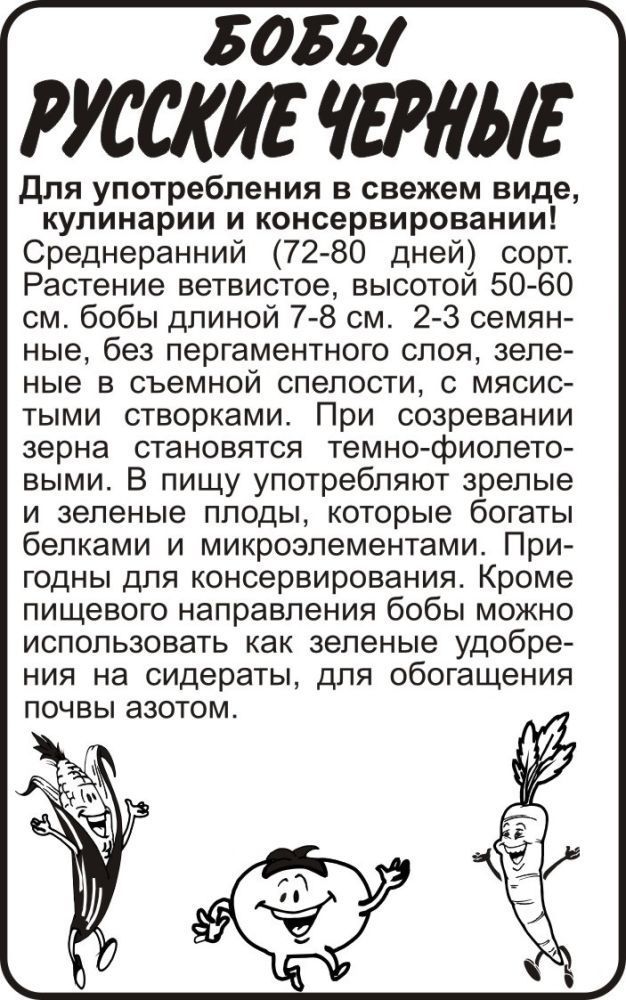 БОБЫ
РУССКИЕ ЧЕРНЫЕ

Для употребления в свежем виде, кулинарии и консервировании!
Среднеранний (72-80 дней) сорт. Растение ветвистое, высотой 50-60 см. бобы длиной 7-8 см. 2-3 семянные, без пергаментного слоя, зеленые в съемной спелости, с мясистыми створками. При созревании зерна становятся темно-фиолетовыми. В пищу употребляют зрелые и зеленые плоды, которые богаты белками и микроэлементами. Пригодны для консервирования. Кроме пищевого направления бобы можно использовать как зеленые удобрения на сидераты, для обогащения почвы азотом.